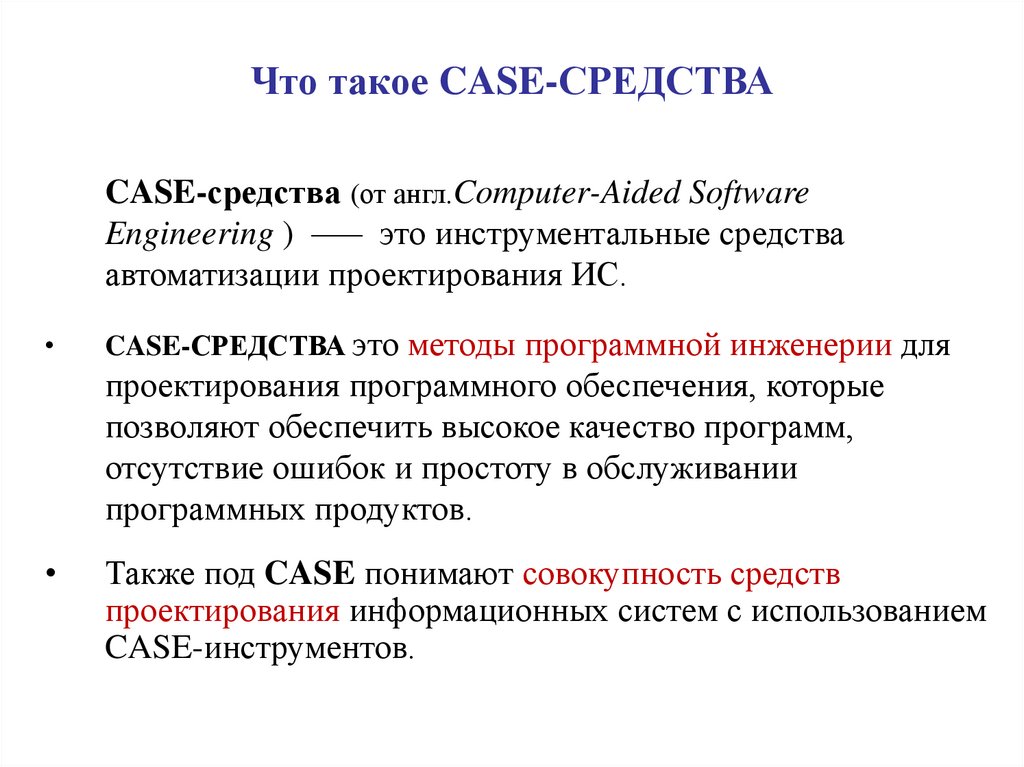 Что такое CASE-СРЕДСТВА

CASE-средства (от англ.Computer-Aided Software Engineering ) — это инструментальные средства автоматизации проектирования ИС.

• CASE-СРЕДСТВА это методы программной инженерии для проектирования программного обеспечения, которые позволяют обеспечить высокое качество программ, отсутствие ошибок и простоту в обслуживании программных продуктов.

• Также под CASE понимают совокупность средств проектирования информационных систем с использованием CASE-инструментов.